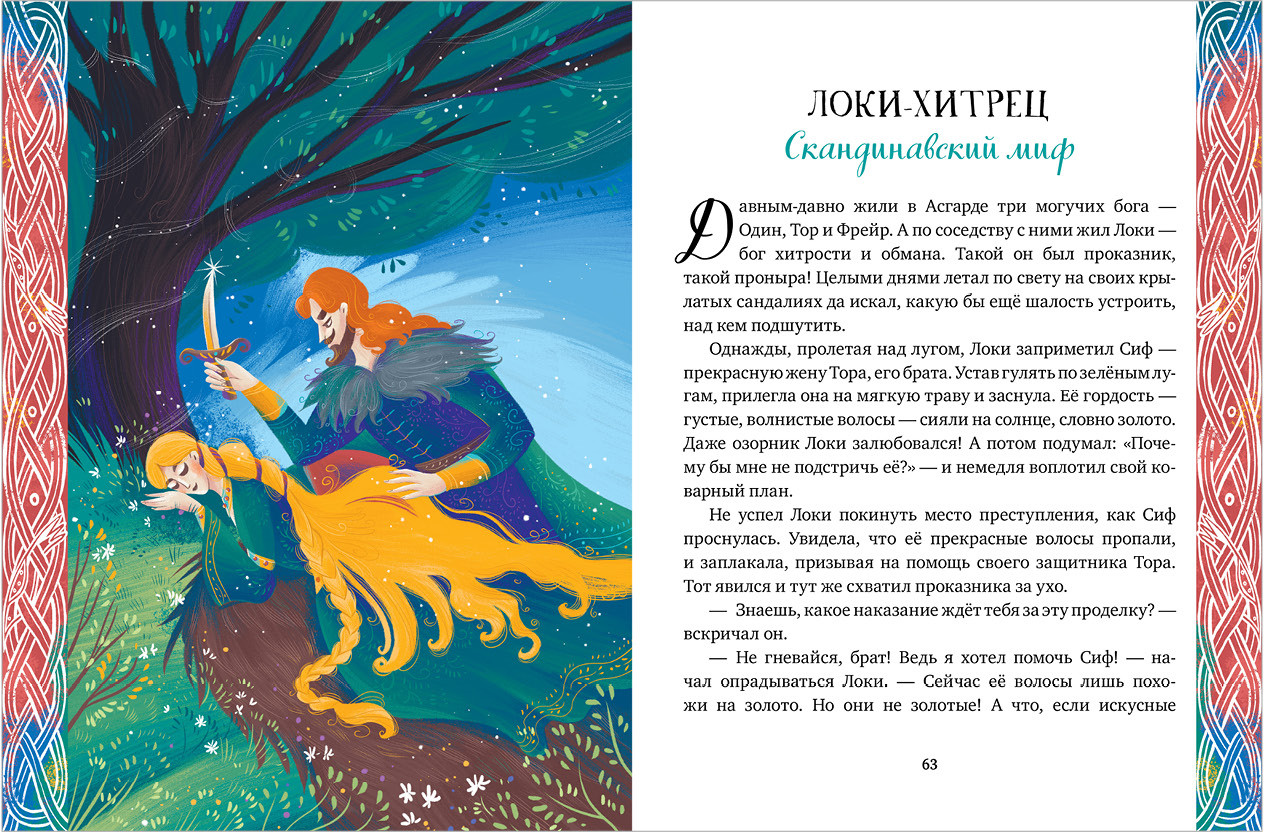 ЛОКИ-ХИТРЕЦ
Скандинавский миф

Давным-давно жили в Асгарде три могучих бога — Один, Тор и Фрейр. А по соседству с ними жил Локи — бог хитрости и обмана. Такой он был проказник, такой проныра! Целыми днями летал по свету на своих крылатых сандалиях да искал, какую бы ещё шалость устроить, над кем подшутить.

Однажды, пролетая над лугом, Локи заприметил Сиф — прекрасную жену Тора, его брата. Устав гулять по зелёным лугам, прилегла она на мягкую траву и заснула. Её гордость — густые, волнистые волосы — сияли на солнце, словно золото. Даже озорник Локи залюбовался! А потом подумал: «Почему бы мне не подстричь её?» — и немедля воплотил свой коварный план.

Не успел Локи покинуть место преступления, как Сиф проснулась. Увидела, что её прекрасные волосы пропали, и заплакала, призывая на помощь своего защитника Тора. Тот явился и тут же схватил проказника за ухо.

— Знаешь, какое наказание ждёт тебя за эту проделку? — вскричал он.

— Не гневайся, брат! Ведь я хотел помочь Сиф! — начал оправдываться Локи. — Сейчас её волосы лишь похожи на золото. Но они не золотые! А что, если искусные

63